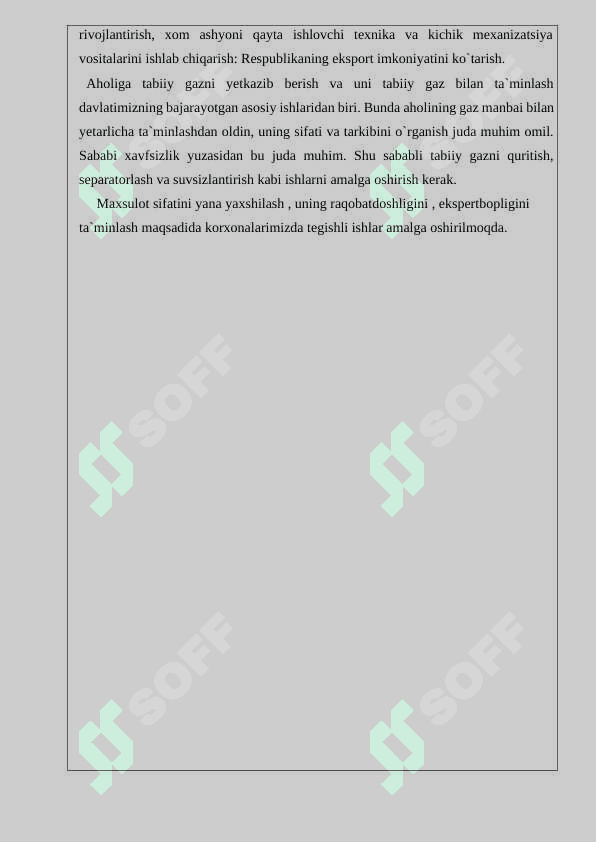 rivojlantirish, xom ashyoni qayta ishlovchi texnika va kichik mexanizatsiya vositalarini ishlab chiqarish: Respublikaning eksport imkoniyatini ko`tarish.

Aholiga tabiiy gazni yetkazib berish va uni tabiiy gaz bilan ta`minlash davlatimizning bajarayotgan asosiy ishlaridan biri. Bunda aholining gaz manbai bilan yetarlicha ta`minlashdan oldin, uning sifati va tarkibini o`rganish juda muhim omil. Sababi xavfsizlik yuzasidan bu juda muhim. Shu sababli tabiiy gazni quritish, separatorlash va suvsizlantirish kabi ishlarni amalga oshirish kerak.

Maxsulot sifatini yana yaxshilash , uning raqobatdoshligini , ekspertbopligini ta`minlash maqsadida korxonalarimizda tegishli ishlar amalga oshirilmoqda.

SOFF